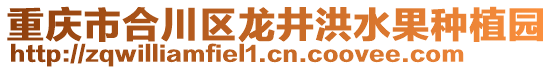 重庆市合川区龙井洪水果种植园
http://zqwilliamfiel1.cn.coovee.com